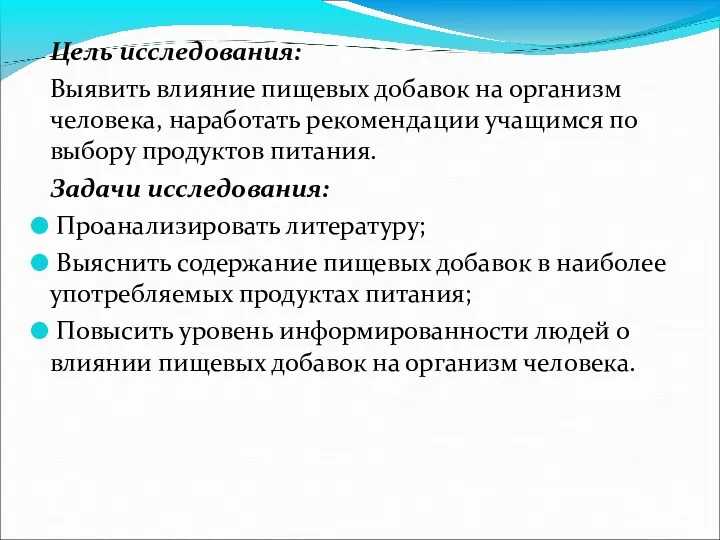 Цель исследования:

Выявить влияние пищевых добавок на организм человека, наработать рекомендации учащимся по выбору продуктов питания.

Задачи исследования:

Проанализировать литературу;

Выяснить содержание пищевых добавок в наиболее употребляемых продуктах питания;

Повысить уровень информированности людей о влиянии пищевых добавок на организм человека.